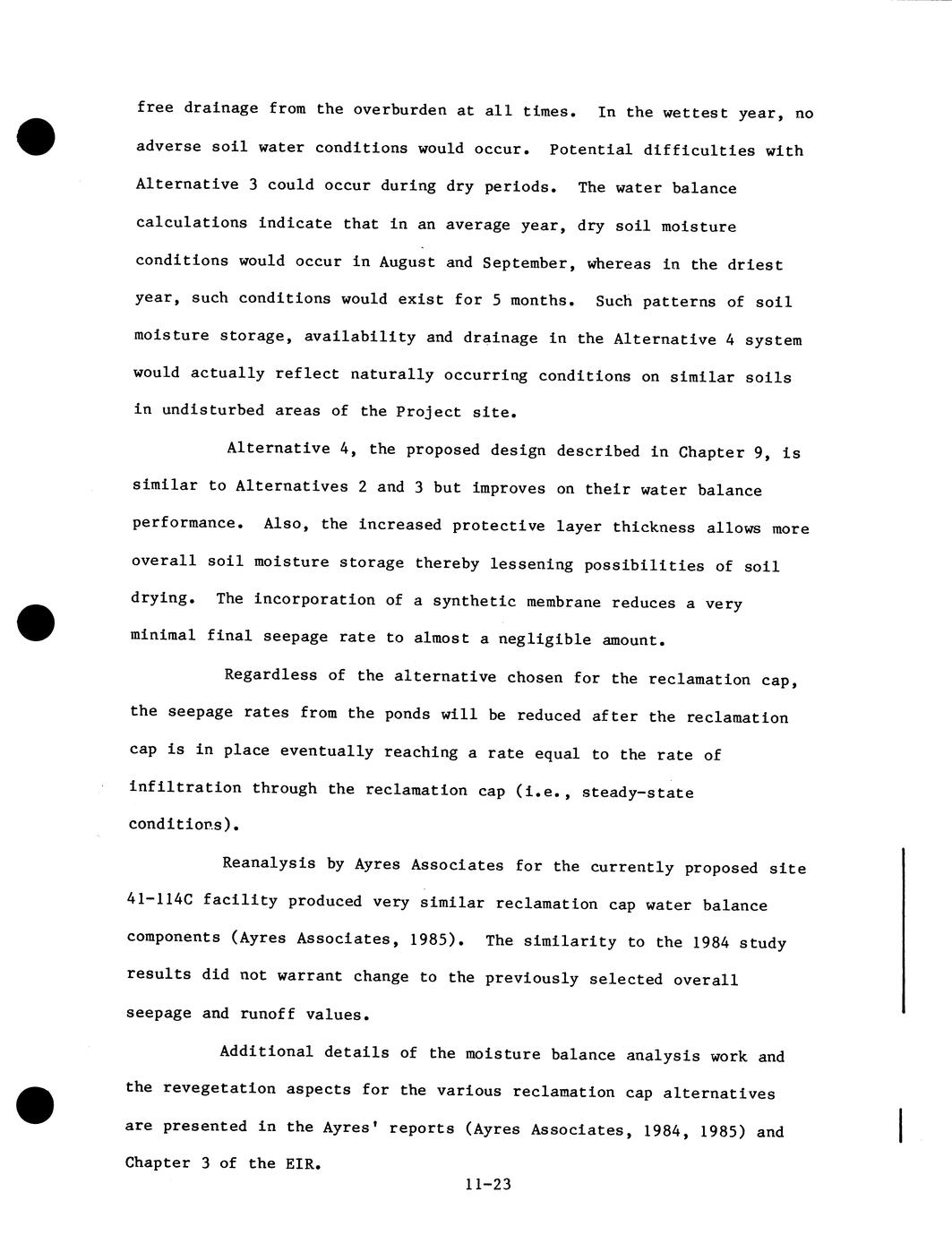 free drainage from the overburden at all times. In the wettest year, no adverse soil water conditions would occur. Potential difficulties with Alternative 3 could occur during dry periods. The water balance calculations indicate that in an average year, dry soil moisture conditions would occur in August and September, whereas in the driest year, such conditions would exist for 5 months. Such patterns of soil moisture storage, availability and drainage in the Alternative 4 system would actually reflect naturally occurring conditions on similar soils in undisturbed areas of the Project site.

Alternative 4, the proposed design described in Chapter 9, is similar to Alternatives 2 and 3 but improves on their water balance performance. Also, the increased protective layer thickness allows more overall soil moisture storage thereby lessening possibilities of soil drying. The incorporation of a synthetic membrane reduces a very minimal final seepage rate to almost a negligible amount.

Regardless of the alternative chosen for the reclamation cap, the seepage rates from the ponds will be reduced after the reclamation cap is in place eventually reaching a rate equal to the rate of infiltration through the reclamation cap (i.e., steady-state conditions).

Reanalysis by Ayres Associates for the currently proposed site 41-114C facility produced very similar reclamation cap water balance components (Ayres Associates, 1985). The similarity to the 1984 study results did not warrant change to the previously selected overall seepage and runoff values.

Additional details of the moisture balance analysis work and the revegetation aspects for the various reclamation cap alternatives are presented in the Ayres' reports (Ayres Associates, 1984, 1985) and Chapter 3 of the EIR.

11-23